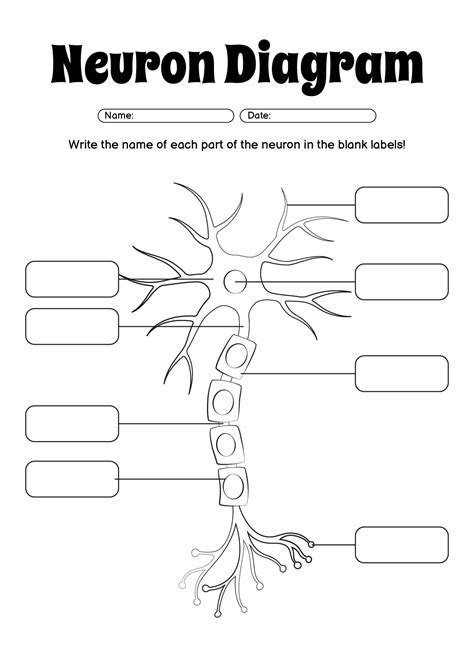 Neuron Diagram

Name:
Date:

Write the name of each part of the neuron in the blank labels!